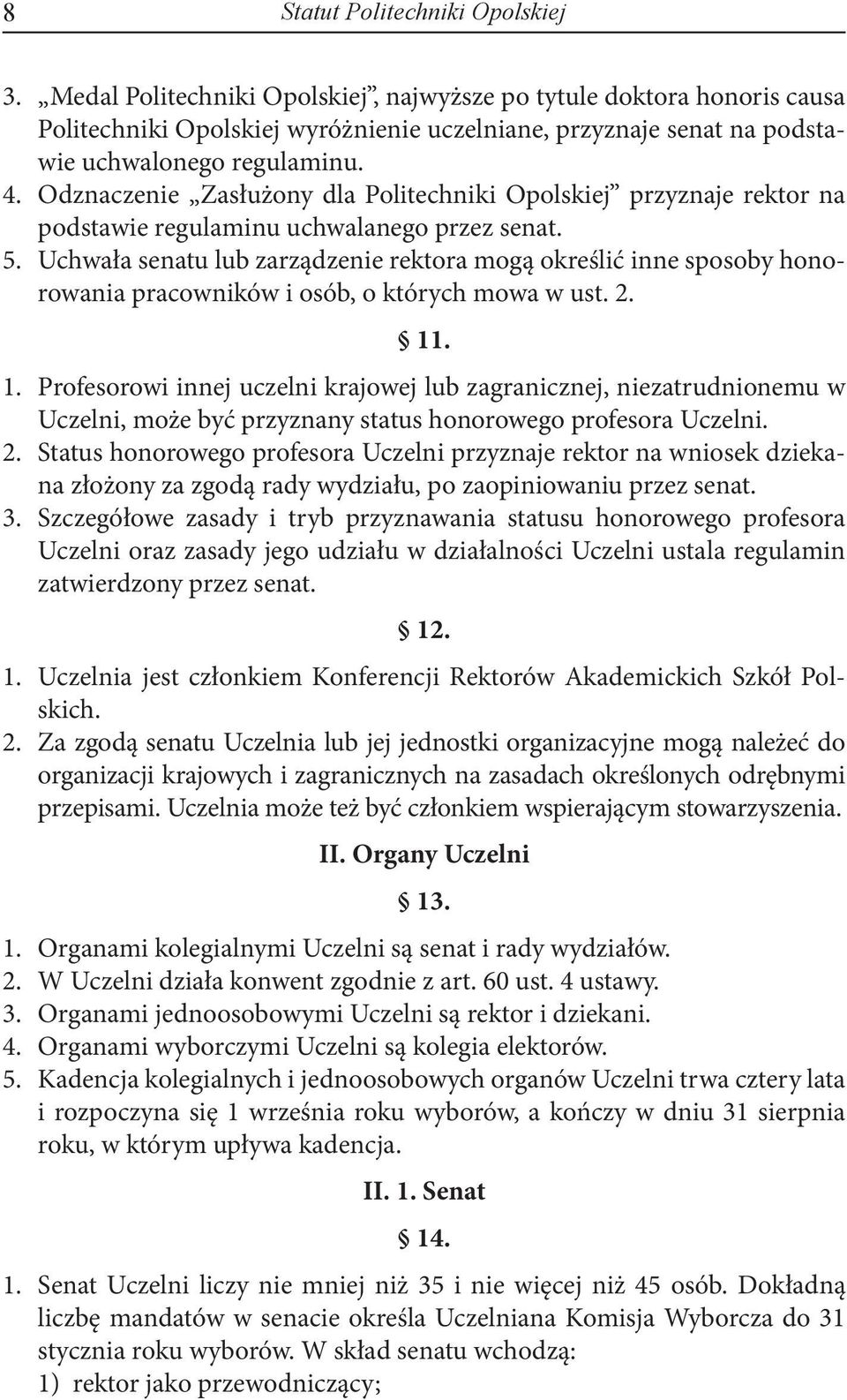 8 Statut Politechniki Opolskiej

3. „Medal Politechniki Opolskiej”, najwyższe po tytule doktora honoris causa Politechniki Opolskiej wyróżnienie uczelniane, przyznaje senat na podstawie uchwalonego regulaminu.
4. Odznaczenie „Zasłużony dla Politechniki Opolskiej” przyznaje rektor na podstawie regulaminu uchwalanego przez senat.
5. Uchwała senatu lub zarządzenie rektora mogą określić inne sposoby honorowania pracowników i osób, o których mowa w ust. 2.

§ 11.

1. Profesorowi innej uczelni krajowej lub zagranicznej, niezatrudnionemu w Uczelni, może być przyznany status honorowego profesora Uczelni.
2. Status honorowego profesora Uczelni przyznaje rektor na wniosek dziekana złożony za zgodą rady wydziału, po zaopiniowaniu przez senat.
3. Szczegółowe zasady i tryb przyznawania statusu honorowego profesora Uczelni oraz zasady jego udziału w działalności Uczelni ustala regulamin zatwierdzony przez senat.

§ 12.

1. Uczelnia jest członkiem Konferencji Rektorów Akademickich Szkół Polskich.
2. Za zgodą senatu Uczelnia lub jej jednostki organizacyjne mogą należeć do organizacji krajowych i zagranicznych na zasadach określonych odrębnymi przepisami. Uczelnia może też być członkiem wspierającym stowarzyszenia.

II. Organy Uczelni

§ 13.

1. Organami kolegialnymi Uczelni są senat i rady wydziałów.
2. W Uczelni działa konwent zgodnie z art. 60 ust. 4 ustawy.
3. Organami jednoosobowymi Uczelni są rektor i dziekani.
4. Organami wyborczymi Uczelni są kolegia elektorów.
5. Kadencja kolegialnych i jednoosobowych organów Uczelni trwa cztery lata i rozpoczyna się 1 września roku wyborów, a kończy w dniu 31 sierpnia roku, w którym upływa kadencja.

II. 1. Senat

§ 14.

1. Senat Uczelni liczy nie mniej niż 35 i nie więcej niż 45 osób. Dokładną liczbę mandatów w senacie określa Uczelniana Komisja Wyborcza do 31 stycznia roku wyborów. W skład senatu wchodzą:
1) rektor jako przewodniczący;